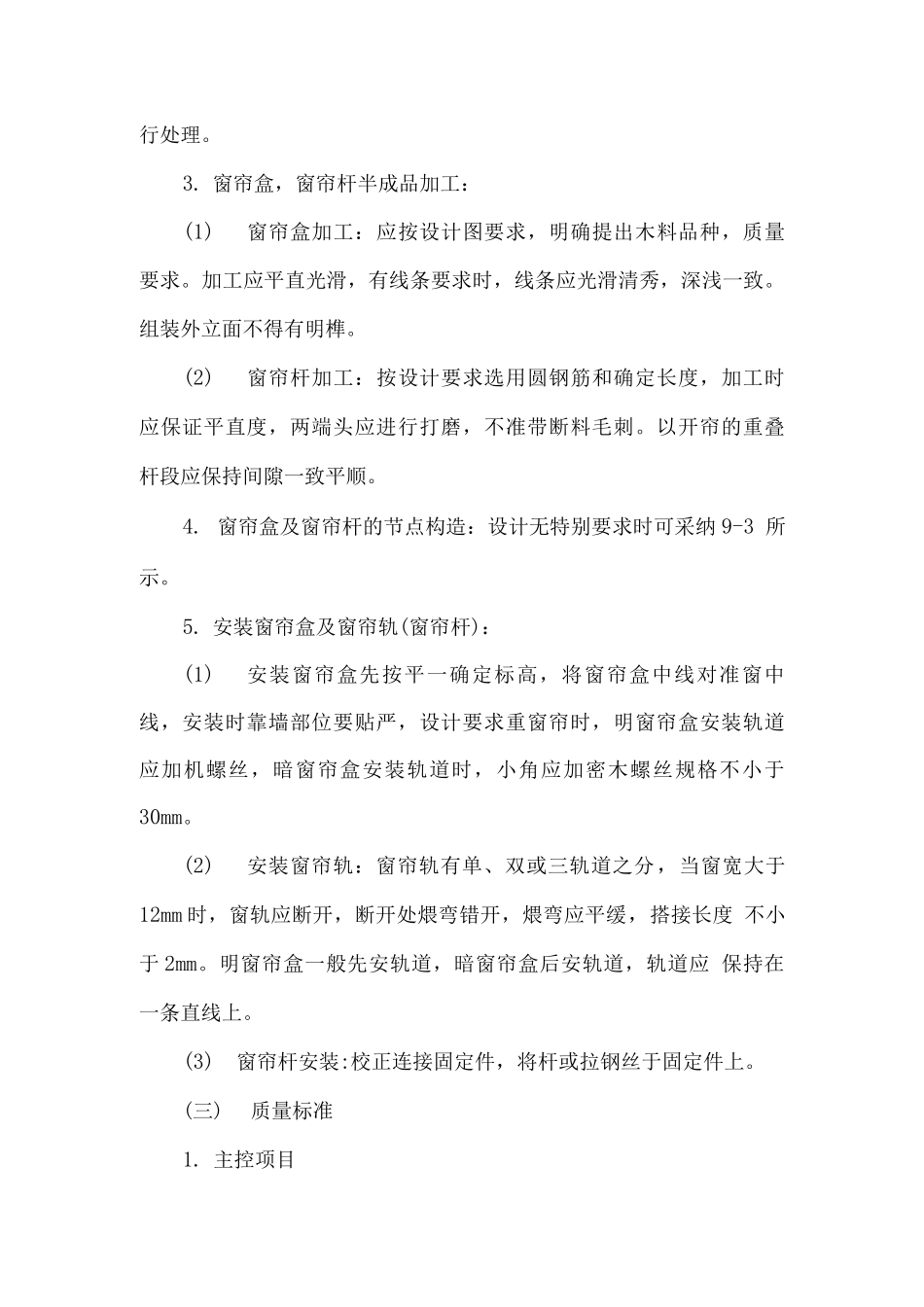 行处理。

3. 窗帘盒，窗帘杆半成品加工：

(1) 窗帘盒加工：应按设计图要求，明确提出木料品种，质量要求。加工应平直光滑，有线条要求时，线条应光滑清秀，深浅一致。组装外立面不得有明榫。

(2) 窗帘杆加工：按设计要求选用圆钢筋和确定长度，加工时应保证平直度，两端头应进行打磨，不准带断料毛刺。以开帘的重叠杆段应保持间隙一致平顺。

4. 窗帘盒及窗帘杆的节点构造：设计无特别要求时可采纳 9-3 所示。

5. 安装窗帘盒及窗帘轨(窗帘杆)：

(1) 安装窗帘盒先按平一确定标高，将窗帘盒中线对准窗中线，安装时靠墙部位要贴严，设计要求重窗帘时，明窗帘盒安装轨道应加机螺丝，暗窗帘盒安装轨道时，小角应加密木螺丝规格不小于 30mm。

(2) 安装窗帘轨：窗帘轨有单、双或三轨道之分，当窗宽大于 12mm 时，窗轨应断开，断开处煨弯错开，煨弯应平缓，搭接长度 不小于 2mm。明窗帘盒一般先安轨道，暗窗帘盒后安轨道，轨道应 保持在一条直线上。

(3) 窗帘杆安装:校正连接固定件，将杆或拉钢丝于固定件上。

(三) 质量标准

1. 主控项目